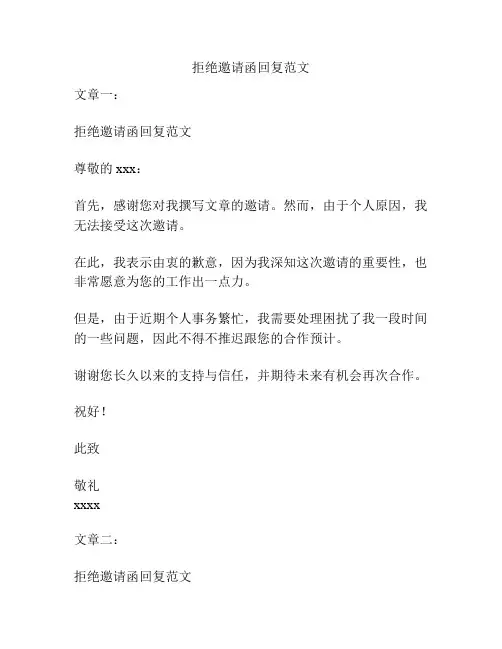 拒绝邀请函回复范文

文章一：

拒绝邀请函回复范文

尊敬的 xxx：

首先，感谢您对我撰写文章的邀请。然而，由于个人原因，我无法接受这次邀请。

在此，我表示由衷的歉意，因为我深知这次邀请的重要性，也非常愿意为您的工作出一点力。

但是，由于近期个人事务繁忙，我需要处理困扰了我一段时间的一些问题，因此不得不推迟跟您的合作预计。

谢谢您长久以来的支持与信任，并期待未来有机会再次合作。

祝好！

此致

敬礼
xxxx

文章二：

拒绝邀请函回复范文